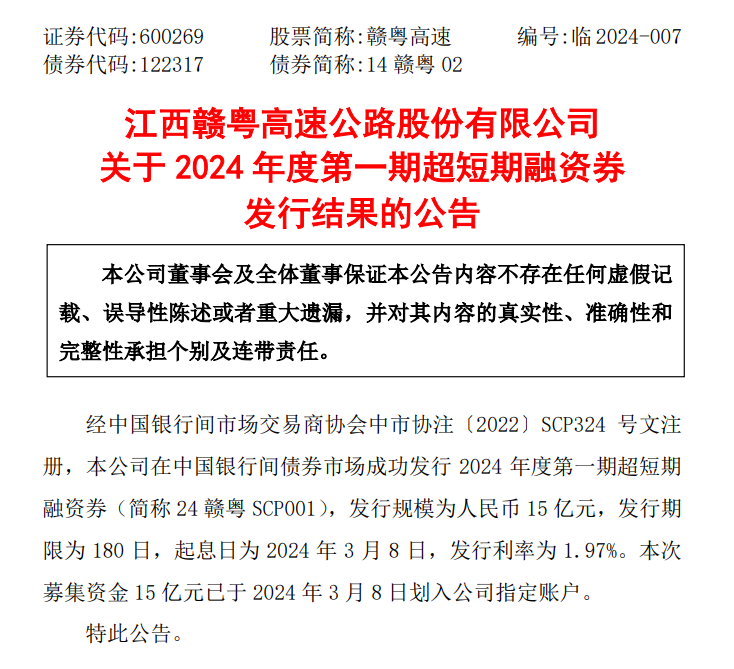 证券代码:600269　　股票简称:赣粤高速　　编号:临 2024-007
债券代码:122317　　债券简称:14 赣粤 02

江西赣粤高速公路股份有限公司
关于 2024 年度第一期超短期融资券
发行结果的公告

本公司董事会及全体董事保证本公告内容不存在任何虚假记载、误导性陈述或者重大遗漏，并对其内容的真实性、准确性和完整性承担个别及连带责任。

经中国银行间市场交易商协会中市协注〔2022〕SCP324 号文注册，本公司在中国银行间债券市场成功发行 2024 年度第一期超短期融资券（简称 24 赣粤 SCP001），发行规模为人民币 15 亿元，发行期限为 180 日，起息日为 2024 年 3 月 8 日，发行利率为 1.97%。本次募集资金 15 亿元已于 2024 年 3 月 8 日划入公司指定账户。

特此公告。